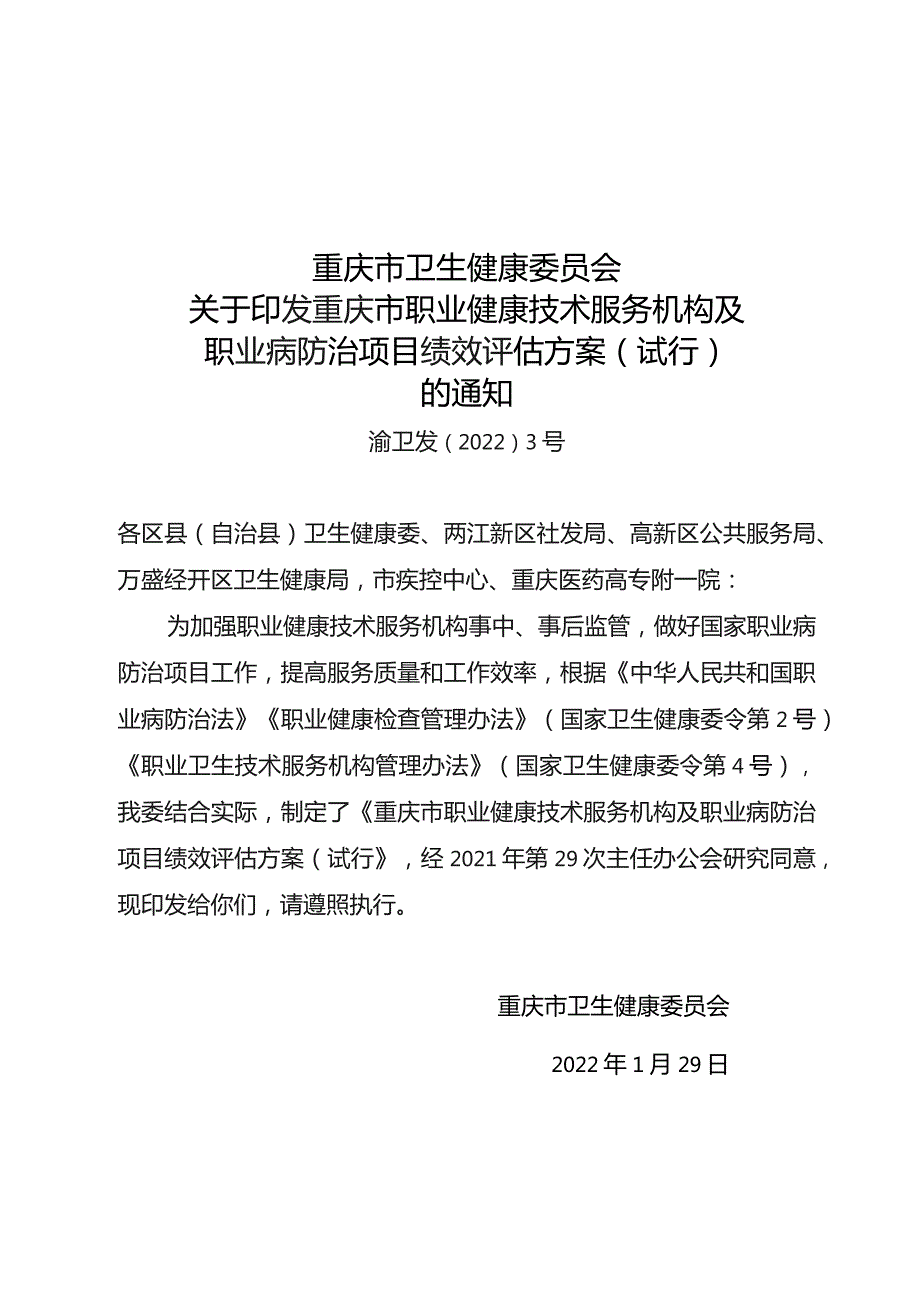 重庆市卫生健康委员会
关于印发重庆市职业健康技术服务机构及
职业病防治项目绩效评估方案（试行）
的通知

渝卫发（2022）3号

各区县（自治县）卫生健康委、两江新区社发局、高新区公共服务局、万盛经开区卫生健康局，市疾控中心、重庆医药高专附一院：

为加强职业健康技术服务机构事中、事后监管，做好国家职业病防治项目工作，提高服务质量和工作效率，根据《中华人民共和国职业病防治法》《职业健康检查管理办法》（国家卫生健康委令第2号）《职业卫生技术服务机构管理办法》（国家卫生健康委令第4号），我委结合实际，制定了《重庆市职业健康技术服务机构及职业病防治项目绩效评估方案（试行》，经2021年第29次主任办公会研究同意，现印发给你们，请遵照执行。

重庆市卫生健康委员会

2022年1月29日